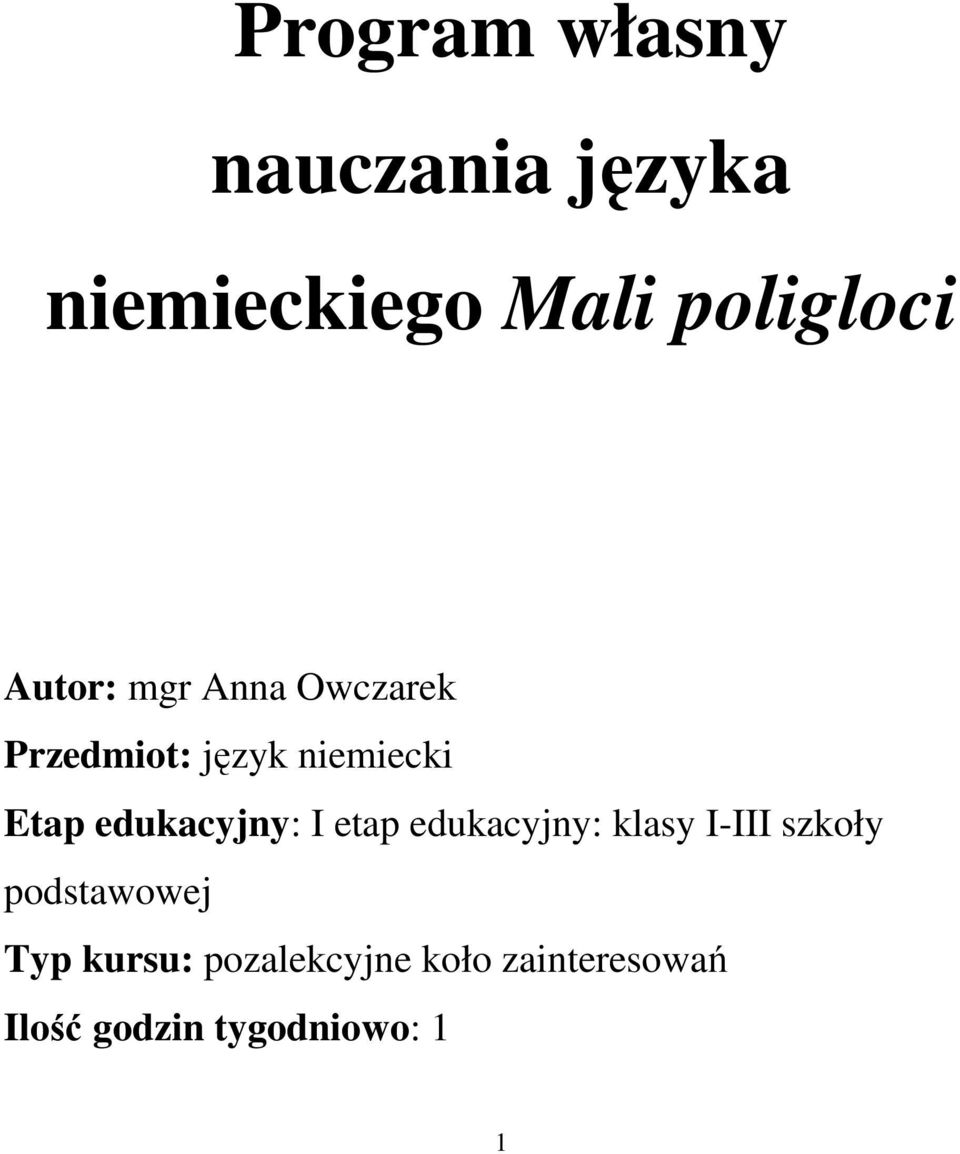 Program własny nauczania języka niemieckiego Mali poligloci

Autor: mgr Anna Owczarek

Przedmiot: język niemiecki

Etap edukacyjny: I etap edukacyjny: klasy I-III szkoły podstawowej

Typ kursu: pozalekcyjne koło zainteresowań

Ilość godzin tygodniowo: 1

1